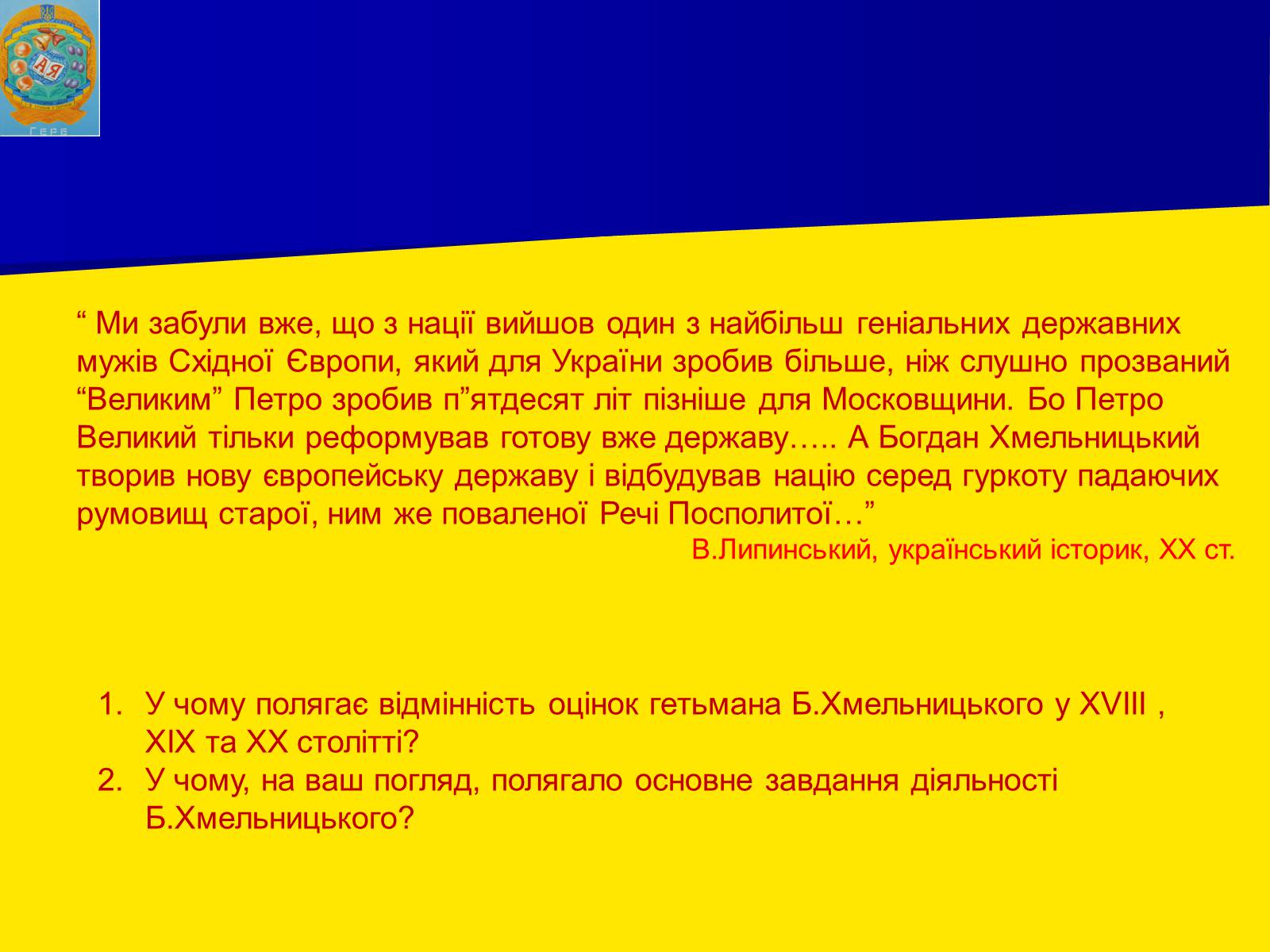 АЯ
Герб

“ Ми забули вже, що з нації вийшов один з найбільш геніальних державних мужів Східної Європи, який для України зробив більше, ніж слушно прозваний “Великим” Петро зробив п”ятдесят літ пізніше для Московщини. Бо Петро Великий тільки реформував готову вже державу….. А Богдан Хмельницький творив нову європейську державу і відбудував націю серед гуркоту падаючих румовищ старої, ним же поваленої Речі Посполитої…”

В.Липинський, український історик, ХХ ст.

1. У чому полягає відмінність оцінок гетьмана Б.Хмельницького у XVIII , XIX та XX столітті?
2. У чому, на ваш погляд, полягало основне завдання діяльності Б.Хмельницького?